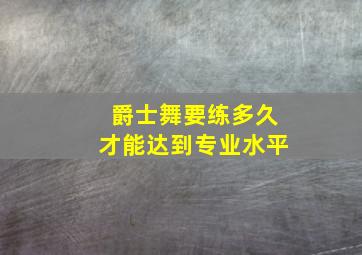 爵士舞要练多久
才能达到专业水平